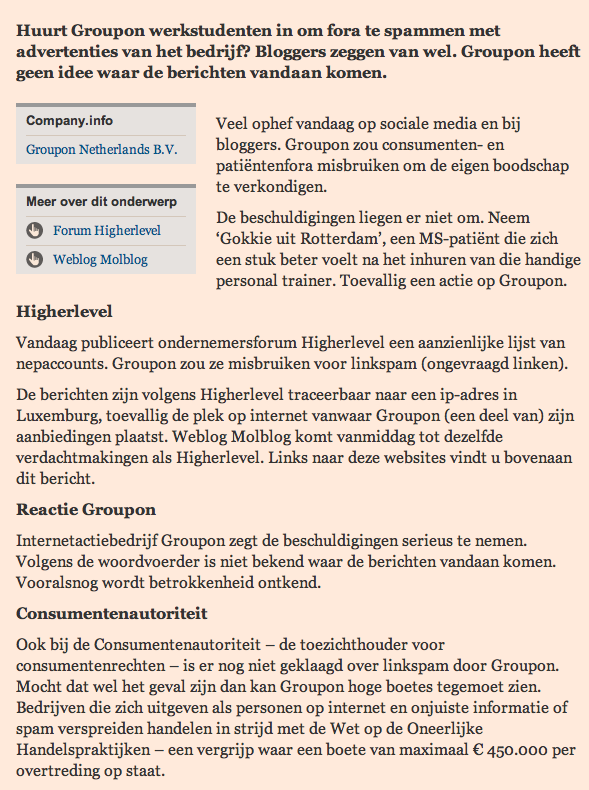 Huurt Groupon werkstudenten in om fora te spammen met advertenties van het bedrijf? Bloggers zeggen van wel. Groupon heeft geen idee waar de berichten vandaan komen.

Company.info

Groupon Netherlands B.V.

Meer over dit onderwerp

Forum Higherlevel

Weblog Molblog

Veel ophef vandaag op sociale media en bij bloggers. Groupon zou consumenten- en patiëntenfora misbruiken om de eigen boodschap te verkondigen.

De beschuldigingen liegen er niet om. Neem 'Gokkie uit Rotterdam', een MS-patiënt die zich een stuk beter voelt na het inhuren van die handige personal trainer. Toevallig een actie op Groupon.

Higherlevel

Vandaag publiceert ondernemersforum Higherlevel een aanzienlijke lijst van nepaccounts. Groupon zou ze misbruiken voor linkspam (ongevraagd linken).

De berichten zijn volgens Higherlevel traceerbaar naar een ip-adres in Luxemburg, toevallig de plek op internet vanwaar Groupon (een deel van) zijn aanbiedingen plaatst. Weblog Molblog komt vanmiddag tot dezelfde verdachtmakingen als Higherlevel. Links naar deze websites vindt u bovenaan dit bericht.

Reactie Groupon

Internetactiebedrijf Groupon zegt de beschuldigingen serieus te nemen. Volgens de woordvoerder is niet bekend waar de berichten vandaan komen. Vooralsnog wordt betrokkenheid ontkend.

Consumentenautoriteit

Ook bij de Consumentenautoriteit – de toezichthouder voor consumentenrechten – is er nog niet geklaagd over linkspam door Groupon. Mocht dat wel het geval zijn dan kan Groupon hoge boetes tegemoet zien. Bedrijven die zich uitgeven als personen op internet en onjuiste informatie of spam verspreiden handelen in strijd met de Wet op de Oneerlijke Handelspraktijken – een vergrijp waar een boete van maximaal € 450.000 per overtreding op staat.